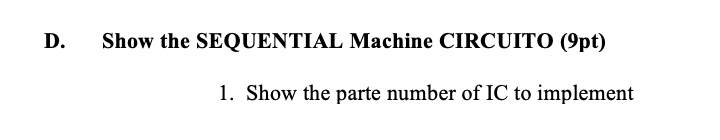 D. Show the SEQUENTIAL Machine CIRCUITO (9pt)

1. Show the parte number of IC to implement